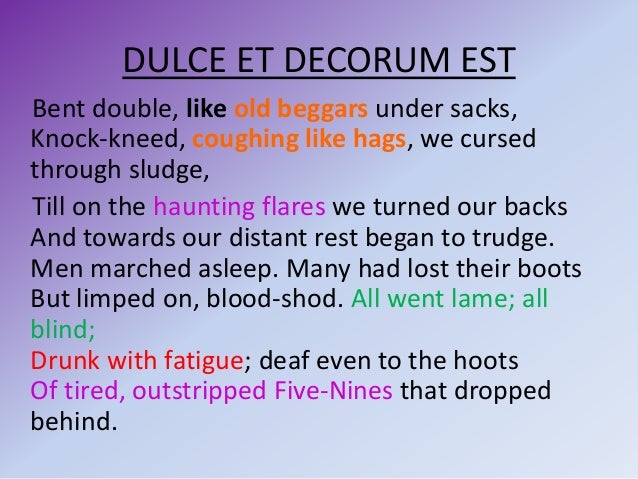 DULCE ET DECORUM EST

Bent double, like old beggars under sacks,
Knock-kneed, coughing like hags, we cursed through sludge,
Till on the haunting flares we turned our backs
And towards our distant rest began to trudge.
Men marched asleep. Many had lost their boots
But limped on, blood-shod. All went lame; all blind;
Drunk with fatigue; deaf even to the hoots
Of tired, outstripped Five-Nines that dropped behind.